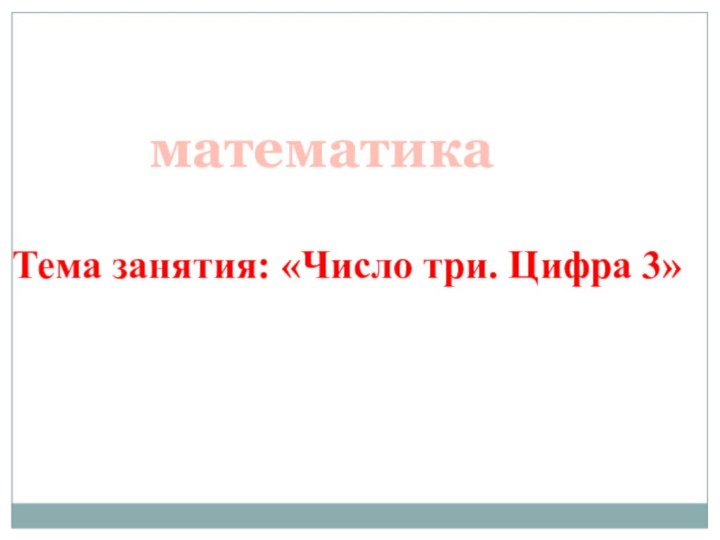 математика

Тема занятия: «Число три. Цифра 3»